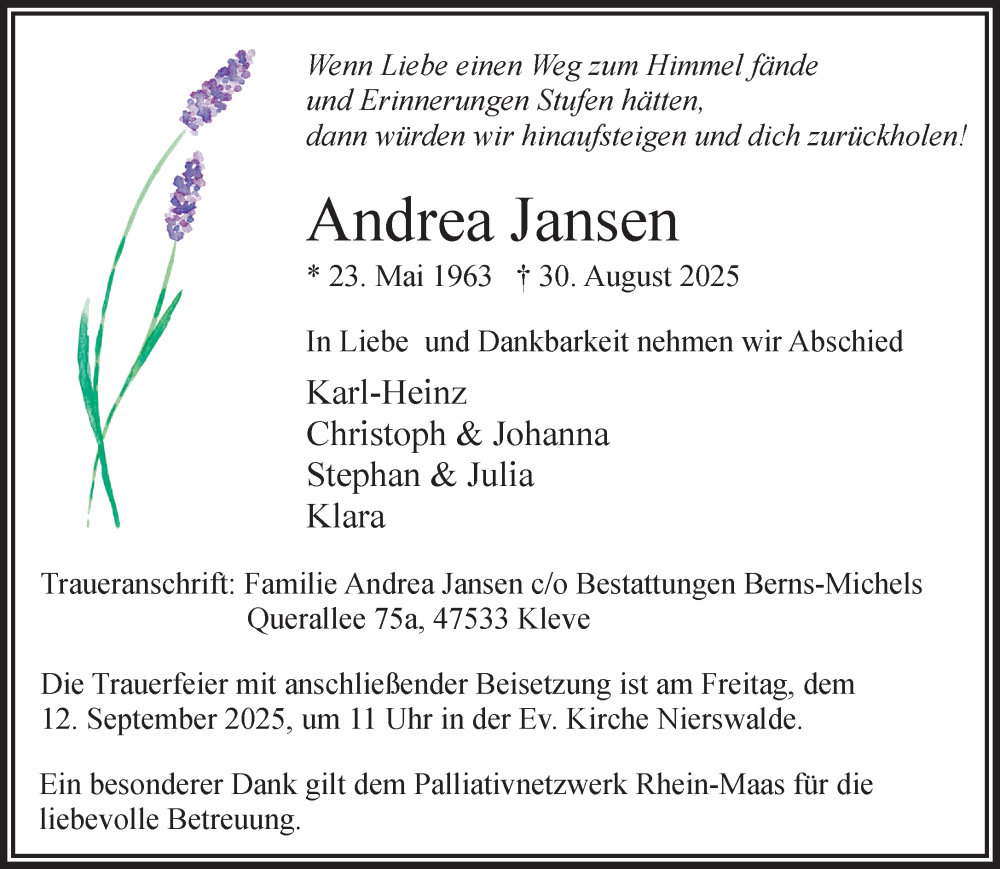 Wenn Liebe einen Weg zum Himmel fände
und Erinnerungen Stufen hätten,
dann würden wir hinaufsteigen und dich zurückholen!

Andrea Jansen

* 23. Mai 1963 † 30. August 2025

In Liebe und Dankbarkeit nehmen wir Abschied

Karl-Heinz
Christoph & Johanna
Stephan & Julia
Klara

Traueranschrift: Familie Andrea Jansen c/o Bestattungen Berns-Michels
Querallee 75a, 47533 Kleve

Die Trauerfeier mit anschließender Beisetzung ist am Freitag, dem 12. September 2025, um 11 Uhr in der Ev. Kirche Nierswalde.

Ein besonderer Dank gilt dem Palliativnetzwerk Rhein-Maas für die liebevolle Betreuung.